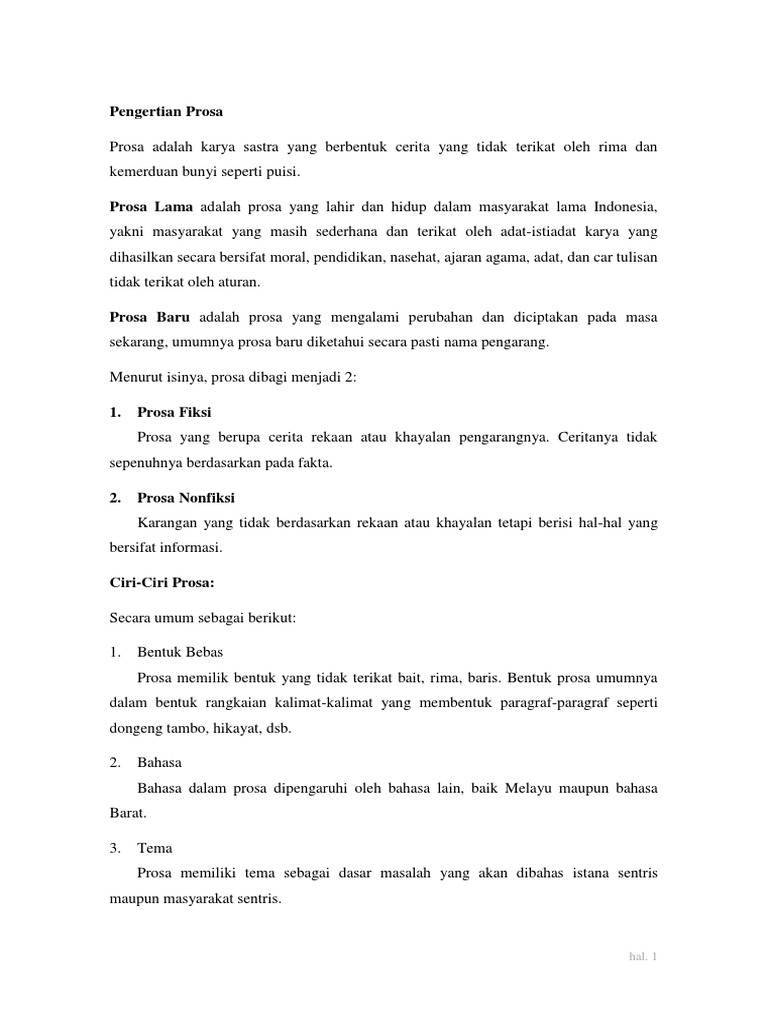 Pengertian Prosa

Prosa adalah karya sastra yang berbentuk cerita yang tidak terikat oleh rima dan kemerduan bunyi seperti puisi.

Prosa Lama adalah prosa yang lahir dan hidup dalam masyarakat lama Indonesia, yakni masyarakat yang masih sederhana dan terikat oleh adat-istiadat karya yang dihasilkan secara bersifat moral, pendidikan, nasehat, ajaran agama, adat, dan car tulisan tidak terikat oleh aturan.

Prosa Baru adalah prosa yang mengalami perubahan dan diciptakan pada masa sekarang, umumnya prosa baru diketahui secara pasti nama pengarang.

Menurut isinya, prosa dibagi menjadi 2:

1. Prosa Fiksi
Prosa yang berupa cerita rekaan atau khayalan pengarangnya. Ceritanya tidak sepenuhnya berdasarkan pada fakta.

2. Prosa Nonfiksi
Karangan yang tidak berdasarkan rekaan atau khayalan tetapi berisi hal-hal yang bersifat informasi.

Ciri-Ciri Prosa:

Secara umum sebagai berikut:

1. Bentuk Bebas
Prosa memilik bentuk yang tidak terikat bait, rima, baris. Bentuk prosa umumnya dalam bentuk rangkaian kalimat-kalimat yang membentuk paragraf-paragraf seperti dongeng tambo, hikayat, dsb.

2. Bahasa
Bahasa dalam prosa dipengaruhi oleh bahasa lain, baik Melayu maupun bahasa Barat.

3. Tema
Prosa memiliki tema sebagai dasar masalah yang akan dibahas istana sentris maupun masyarakat sentris.

hal. 1